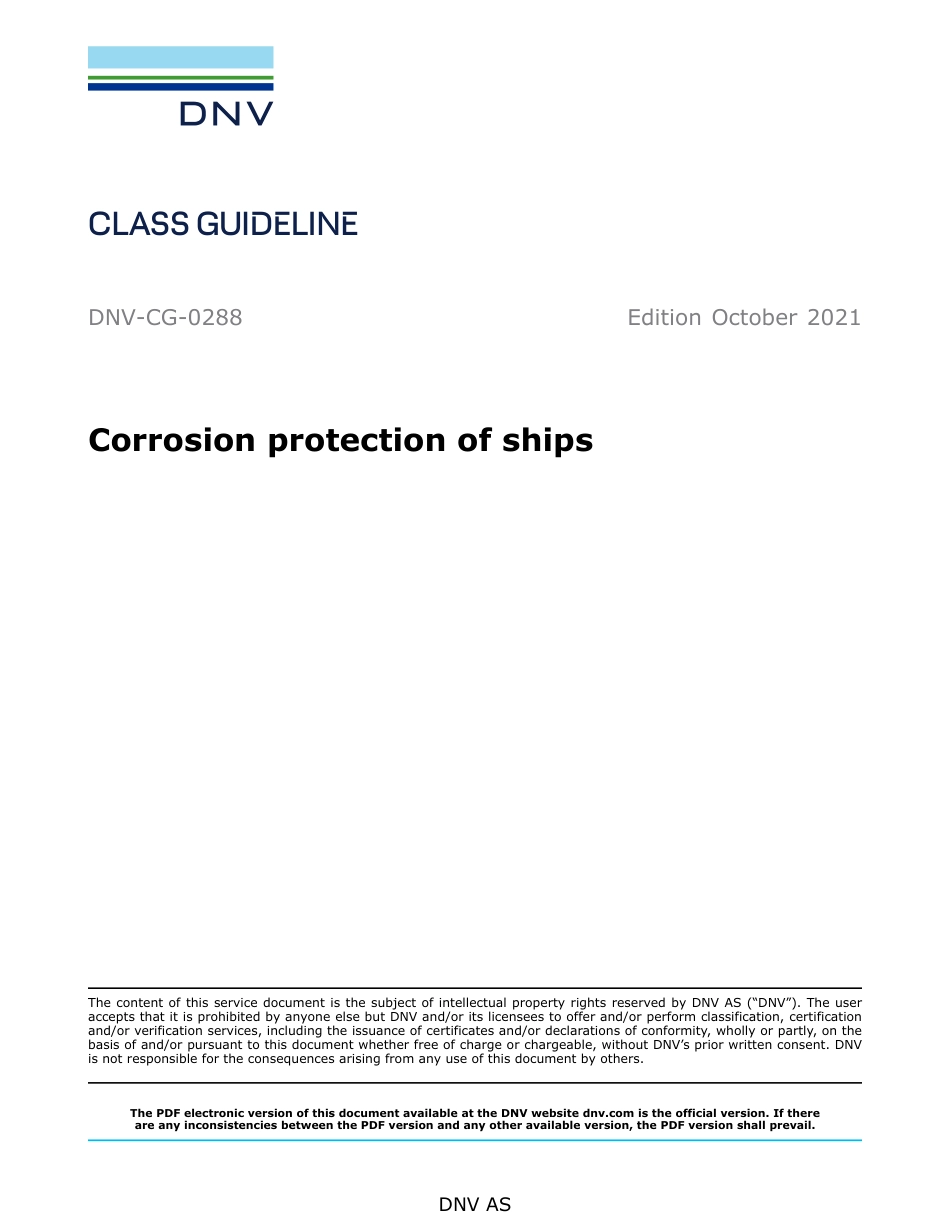 DNV

CLASS GUIDELINE

DNV-CG-0288

Edition October 2021

Corrosion protection of ships

The content of this service document is the subject of intellectual property rights reserved by DNV AS ("DNV"). The user accepts that it is prohibited by anyone else but DNV and/or its licensees to offer and/or perform classification, certification and/or verification services, including the issuance of certificates and/or declarations of conformity, wholly or partly, on the basis of and/or pursuant to this document whether free of charge or chargeable, without DNV's prior written consent. DNV is not responsible for the consequences arising from any use of this document by others.

The PDF electronic version of this document available at the DNV website dnv.com is the official version. If there are any inconsistencies between the PDF version and any other available version, the PDF version shall prevail.

DNV AS